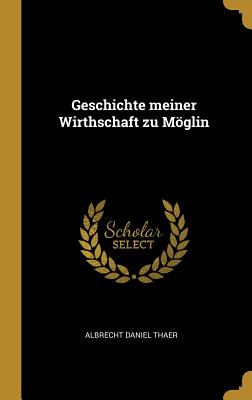 Geschichte meiner Wirthschaft zu Möglin

Scholar
SELECT

ALBRECHT DANIEL THAER